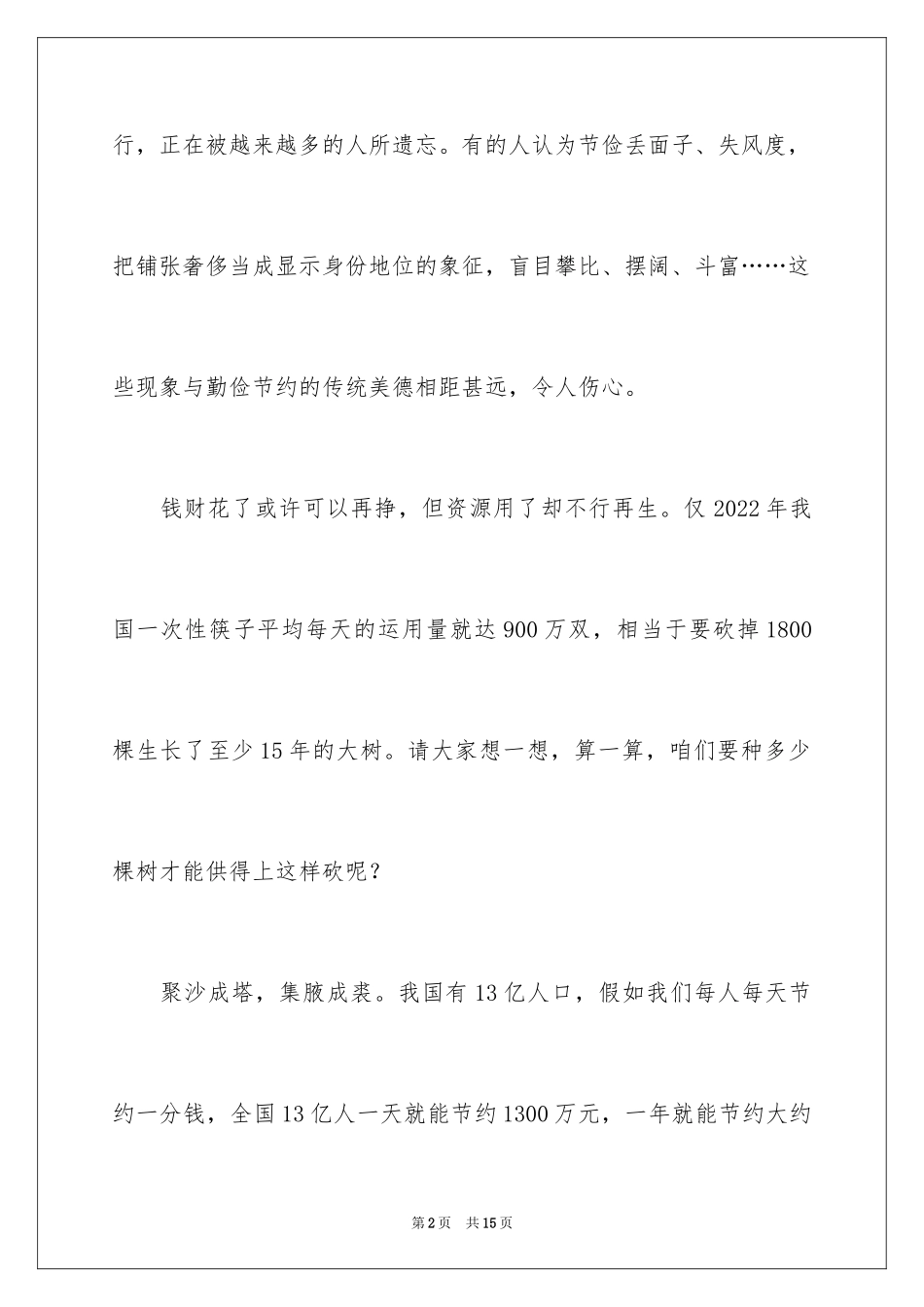 行，正在被越来越多的人所遗忘。有的人认为节俭丢面子、失风度，把铺张奢侈当成显示身份地位的象征，盲目攀比、摆阔、斗富……这些现象与勤俭节约的传统美德相距甚远，令人伤心。

钱财花了或许可以再挣，但资源用了却不行再生。仅 2022 年我国一次性筷子平均每天的运用量就达 900 万双，相当于要砍掉 1800 棵生长了至少 15 年的大树。请大家想一想，算一算，咱们要种多少棵树才能供得上这样砍呢？

聚沙成塔，集腋成裘。我国有 13 亿人口，假如我们每人每天节约一分钱，全国 13 亿人一天就能节约 1300 万元，一年就能节约大约

第 2 页 共 15 页